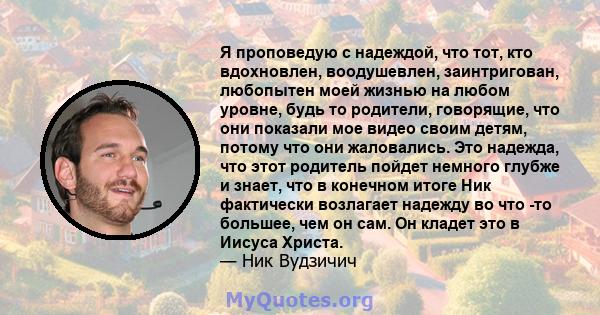 Я проповедую с надеждой, что тот, кто вдохновлен, воодушевлен, заинтригован, любопытен моей жизнью на любом уровне, будь то родители, говорящие, что они показали мое видео своим детям, потому что они жаловались. Это надежда, что этот родитель пойдет немного глубже и знает, что в конечном итоге Ник фактически возлагает надежду во что -то большее, чем он сам. Он кладет это в Иисуса Христа.
— Ник Вудзичич

MyQuotes.org